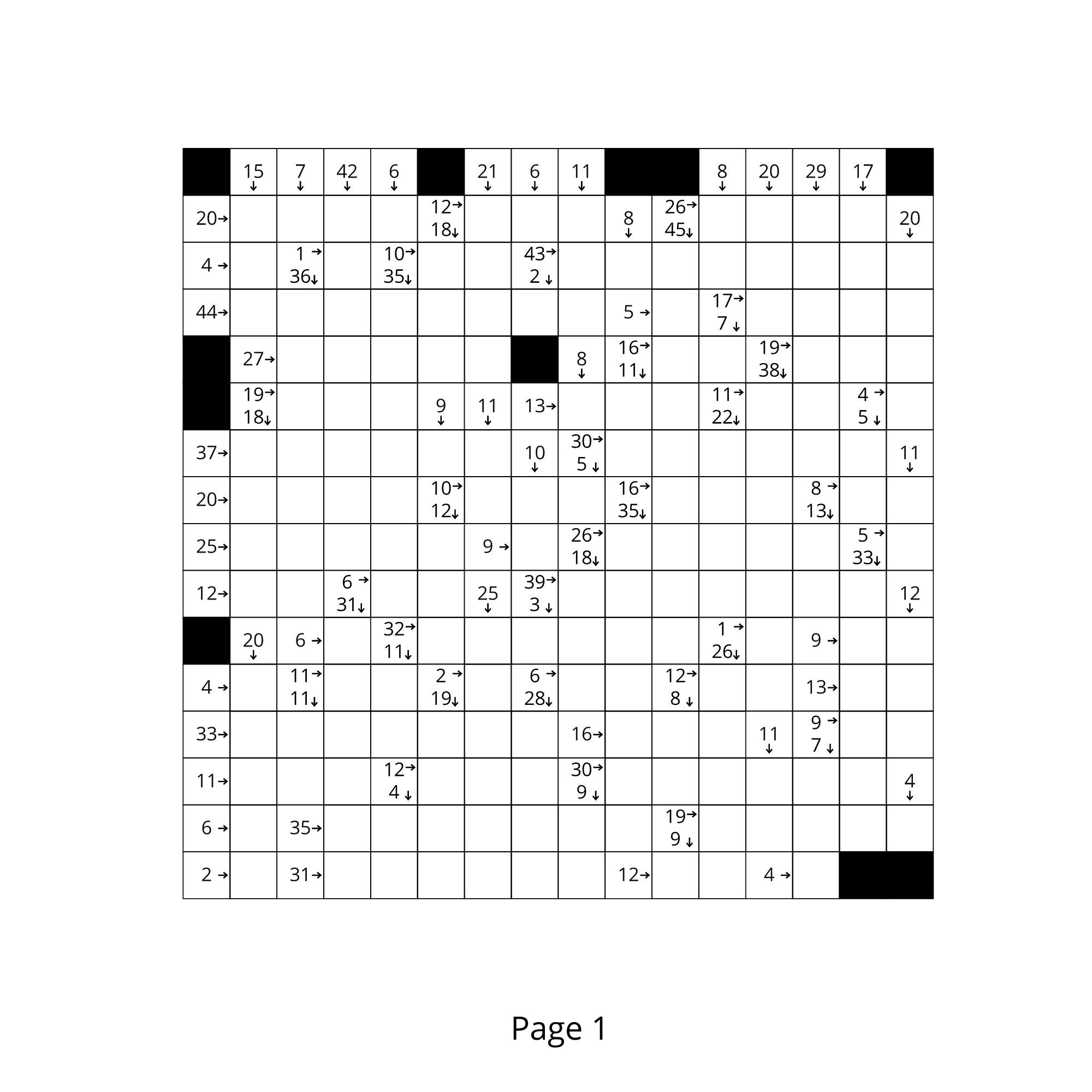 |  | 15↓ | 7↓ | 42↓ | 6↓ |  | 21↓ | 6↓ | 11↓ |  |  | 8↓ | 20↓ | 29↓ | 17↓ |  |
|---|---|---|---|---|---|---|---|---|---|---|---|---|---|---|---|
| 20→ |  |  |  |  | 12→ 18↓ |  |  |  | 8↓ | 26→ 45↓ |  |  |  |  | 20↓ |
| 4→ |  | 1→ 36↓ |  | 10→ 35↓ |  |  | 43→ 2↓ |  |  |  |  |  |  |  |  |
| 44→ |  |  |  |  |  |  |  |  | 5→ |  | 17→ 7↓ |  |  |  |  |
|  | 27→ |  |  |  |  |  |  | 8↓ | 16→ 11↓ |  |  | 19→ 38↓ |  |  |  |
|  | 19→ 18↓ |  |  |  | 9↓ | 11↓ | 13→ |  |  |  | 11→ 22↓ |  |  | 4→ 5↓ |  |
| 37→ |  |  |  |  |  |  | 10↓ | 30→ 5↓ |  |  |  |  |  |  | 11↓ |
| 20→ |  |  |  |  | 10→ 12↓ |  |  |  | 16→ 35↓ |  |  |  | 8→ 13↓ |  |  |
| 25→ |  |  |  |  |  | 9→ |  | 26→ 18↓ |  |  |  |  |  | 5→ 33↓ |  |
| 12→ |  |  | 6→ 31↓ |  |  | 25↓ | 39→ 3↓ |  |  |  |  |  |  |  | 12↓ |
|  | 20↓ | 6→ |  | 32→ 11↓ |  |  |  |  |  |  | 1→ 26↓ |  | 9→ |  |  |
| 4→ |  | 11→ 11↓ |  |  | 2→ 19↓ |  | 6→ 28↓ |  |  | 12→ 8↓ |  |  | 13→ |  |  |
| 33→ |  |  |  |  |  |  |  | 16→ |  |  |  | 11↓ | 9→ 7↓ |  |  |
| 11→ |  |  |  | 12→ 4↓ |  |  |  | 30→ 9↓ |  |  |  |  |  |  | 4↓ |
| 6→ |  | 35→ |  |  |  |  |  |  |  | 19→ 9↓ |  |  |  |  |  |
| 2→ |  | 31→ |  |  |  |  |  |  | 12→ |  |  | 4→ |  |  |  |

Page 1